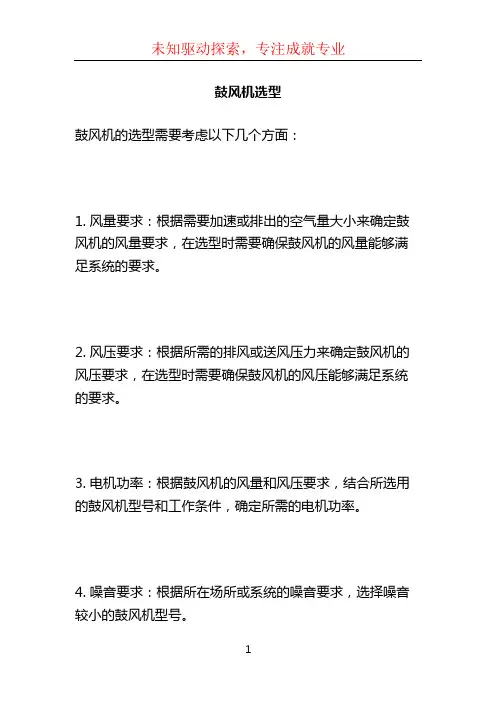 未知驱动探索，专注成就专业

鼓风机选型

鼓风机的选型需要考虑以下几个方面：

1. 风量要求：根据需要加速或排出的空气量大小来确定鼓风机的风量要求，在选型时需要确保鼓风机的风量能够满足系统的要求。

2. 风压要求：根据所需的排风或送风压力来确定鼓风机的风压要求，在选型时需要确保鼓风机的风压能够满足系统的要求。

3. 电机功率：根据鼓风机的风量和风压要求，结合所选用的鼓风机型号和工作条件，确定所需的电机功率。

4. 噪音要求：根据所在场所或系统的噪音要求，选择噪音较小的鼓风机型号。

1